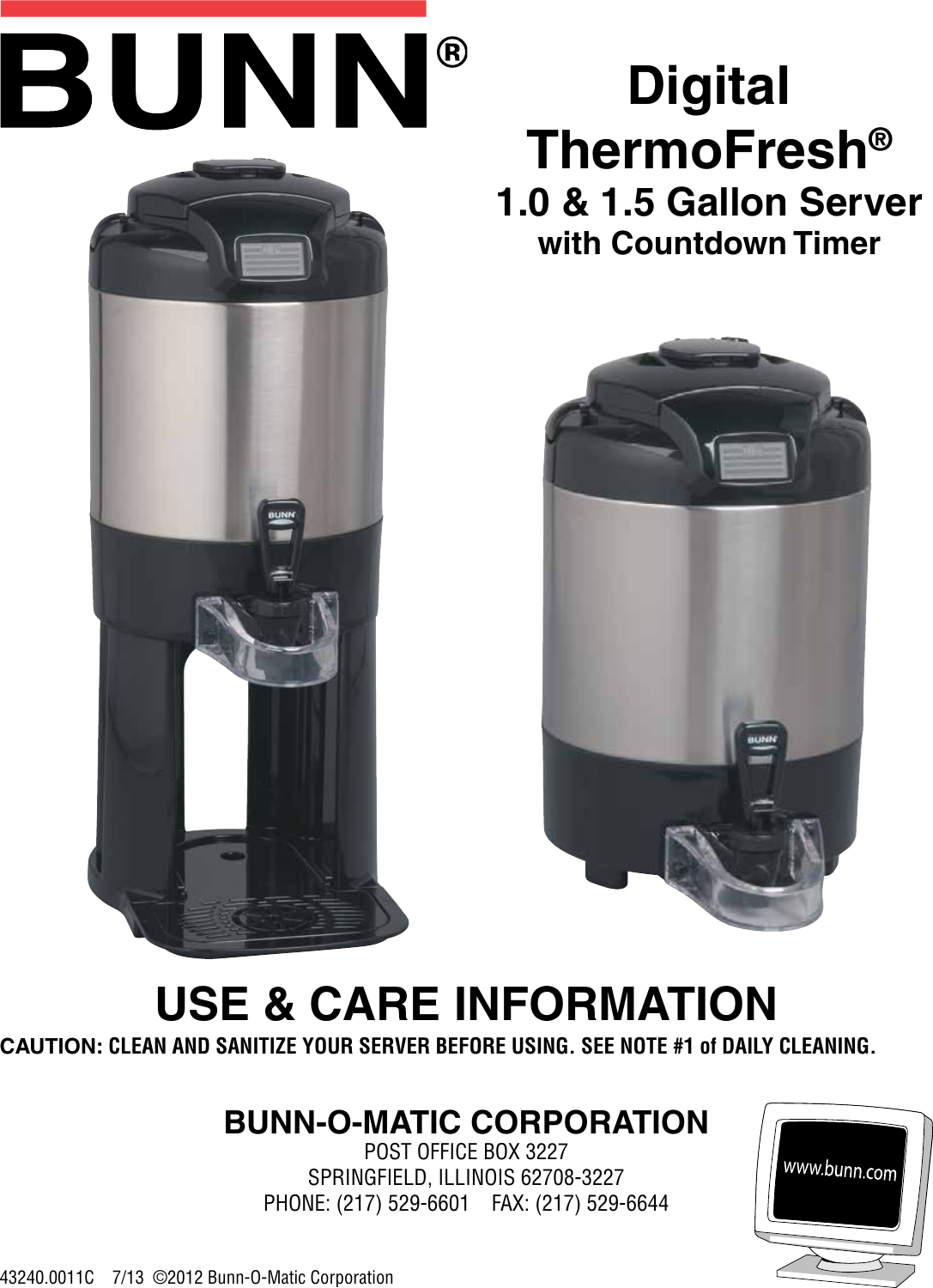 BUNN®

Digital ThermoFresh®
1.0 & 1.5 Gallon Server
with Countdown Timer

BUNN

BUNN

USE & CARE INFORMATION
CAUTION: CLEAN AND SANITIZE YOUR SERVER BEFORE USING. SEE NOTE #1 of DAILY CLEANING.

BUNN-O-MATIC CORPORATION
POST OFFICE BOX 3227
SPRINGFIELD, ILLINOIS 62708-3227
PHONE: (217) 529-6601 FAX: (217) 529-6644

www.bunn.com

43240.0011C 7/13 ©2012 Bunn-O-Matic Corporation